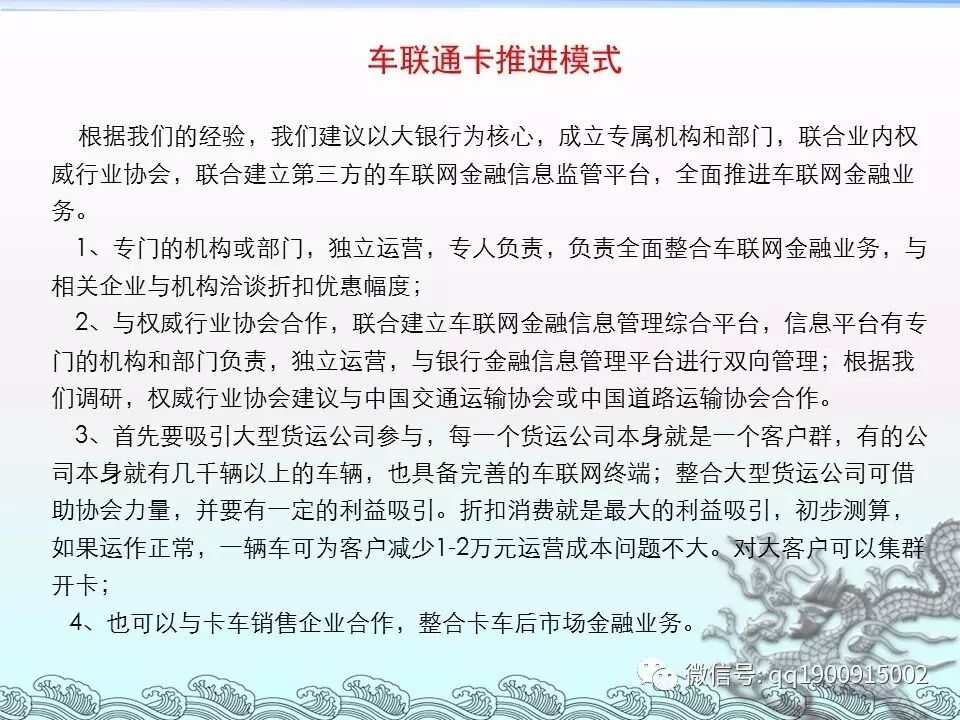 车联通卡推进模式

根据我们的经验，我们建议以大银行为核心，成立专属机构和部门，联合业内权威行业协会，联合建立第三方的车联网金融信息监管平台，全面推进车联网金融业务。

1、专门的机构或部门，独立运营，专人负责，负责全面整合车联网金融业务，与相关企业与机构洽谈折扣优惠幅度；

2、与权威行业协会合作，联合建立车联网金融信息管理综合平台，信息平台有专门的机构和部门负责，独立运营，与银行金融信息管理平台进行双向管理；根据我们调研，权威行业协会建议与中国交通运输协会或中国道路运输协会合作。

3、首先要吸引大型货运公司参与，每一个货运公司本身就是一个客户群，有的公司本身就有几千辆以上的车辆，也具备完善的车联网终端；整合大型货运公司可借助协会力量，并要有一定的利益吸引。折扣消费就是最大的利益吸引，初步测算，如果运作正常，一辆车可为客户减少1-2万元运营成本问题不大。对大客户可以集群开卡；

4、也可以与卡车销售企业合作，整合卡车后市场金融业务。

微信号: qq1900915002